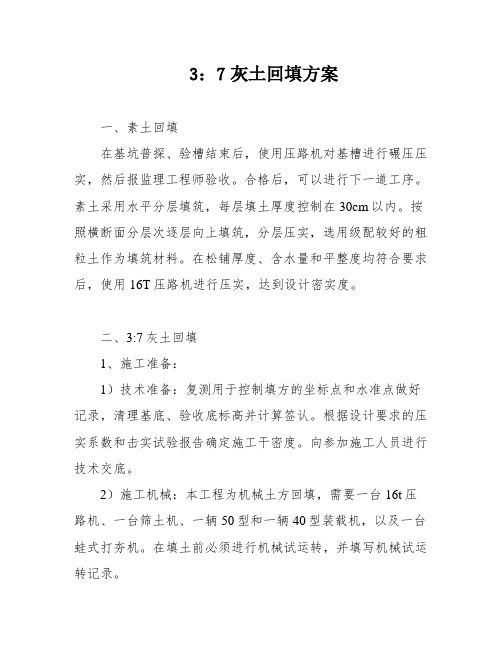 3：7 灰土回填方案

一、素土回填

在基坑普探、验槽结束后，使用压路机对基槽进行碾压压实，然后报监理工程师验收。合格后，可以进行下一道工序。素土采用水平分层填筑，每层填土厚度控制在 30cm 以内。按照横断面分层次逐层向上填筑，分层压实，选用级配较好的粗粒土作为填筑材料。在松铺厚度、含水量和平整度均符合要求后，使用 16T 压路机进行压实，达到设计密实度。

二、3:7 灰土回填

1、施工准备：

1）技术准备：复测用于控制填方的坐标点和水准点做好记录，清理基底、验收底标高并计算签认。根据设计要求的压实系数和击实试验报告确定施工干密度。向参加施工人员进行技术交底。

2）施工机械：本工程为机械土方回填，需要一台 16t 压路机、一台筛土机、一辆 50 型和一辆 40 型装载机，以及一台蛙式打夯机。在填土前必须进行机械试运转，并填写机械试运转记录。